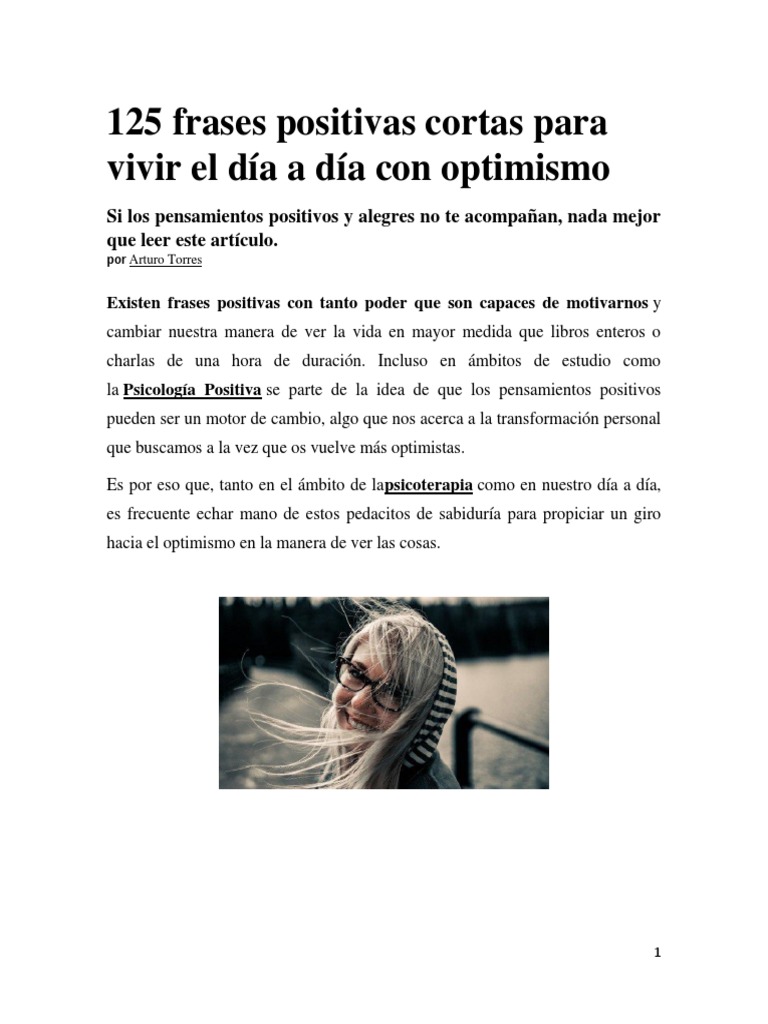 125 frases positivas cortas para vivir el día a día con optimismo

Si los pensamientos positivos y alegres no te acompañan, nada mejor que leer este artículo.
por Arturo Torres

Existen frases positivas con tanto poder que son capaces de motivarnos y cambiar nuestra manera de ver la vida en mayor medida que libros enteros o charlas de una hora de duración. Incluso en ámbitos de estudio como la Psicología Positiva se parte de la idea de que los pensamientos positivos pueden ser un motor de cambio, algo que nos acerca a la transformación personal que buscamos a la vez que os vuelve más optimistas.

Es por eso que, tanto en el ámbito de lapsicoterapia como en nuestro día a día, es frecuente echar mano de estos pedacitos de sabiduría para propiciar un giro hacia el optimismo en la manera de ver las cosas.

1